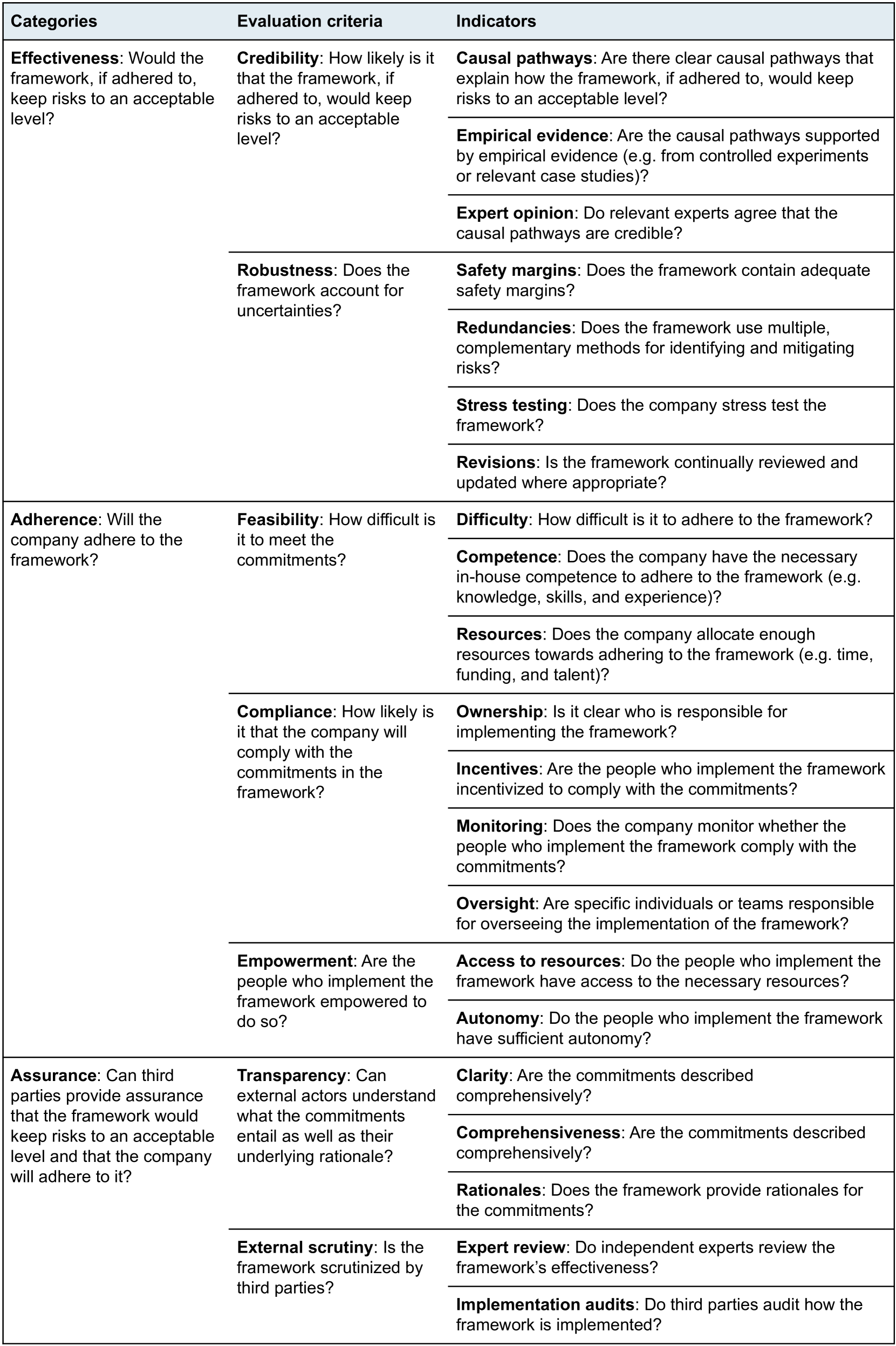 | Categories | Evaluation criteria | Indicators |
|---|---|---|
| **Effectiveness**: Would the framework, if adhered to, keep risks to an acceptable level? | **Credibility**: How likely is it that the framework, if adhered to, would keep risks to an acceptable level? | **Causal pathways**: Are there clear causal pathways that explain how the framework, if adhered to, would keep risks to an acceptable level? |
| | | **Empirical evidence**: Are the causal pathways supported by empirical evidence (e.g. from controlled experiments or relevant case studies)? |
| | | **Expert opinion**: Do relevant experts agree that the causal pathways are credible? |
| | **Robustness**: Does the framework account for uncertainties? | **Safety margins**: Does the framework contain adequate safety margins? |
| | | **Redundancies**: Does the framework use multiple, complementary methods for identifying and mitigating risks? |
| | | **Stress testing**: Does the company stress test the framework? |
| | | **Revisions**: Is the framework continually reviewed and updated where appropriate? |
| **Adherence**: Will the company adhere to the framework? | **Feasibility**: How difficult is it to meet the commitments? | **Difficulty**: How difficult is it to adhere to the framework? |
| | | **Competence**: Does the company have the necessary in-house competence to adhere to the framework (e.g. knowledge, skills, and experience)? |
| | | **Resources**: Does the company allocate enough resources towards adhering to the framework (e.g. time, funding, and talent)? |
| | **Compliance**: How likely is it that the company will comply with the commitments in the framework? | **Ownership**: Is it clear who is responsible for implementing the framework? |
| | | **Incentives**: Are the people who implement the framework incentivized to comply with the commitments? |
| | | **Monitoring**: Does the company monitor whether the people who implement the framework comply with the commitments? |
| | | **Oversight**: Are specific individuals or teams responsible for overseeing the implementation of the framework? |
| | **Empowerment**: Are the people who implement the framework empowered to do so? | **Access to resources**: Do the people who implement the framework have access to the necessary resources? |
| | | **Autonomy**: Do the people who implement the framework have sufficient autonomy? |
| **Assurance**: Can third parties provide assurance that the framework would keep risks to an acceptable level and that the company will adhere to it? | **Transparency**: Can external actors understand what the commitments entail as well as their underlying rationale? | **Clarity**: Are the commitments described comprehensively? |
| | | **Comprehensiveness**: Are the commitments described comprehensively? |
| | | **Rationales**: Does the framework provide rationales for the commitments? |
| | **External scrutiny**: Is the framework scrutinized by third parties? | **Expert review**: Do independent experts review the framework's effectiveness? |
| | | **Implementation audits**: Do third parties audit how the framework is implemented? |